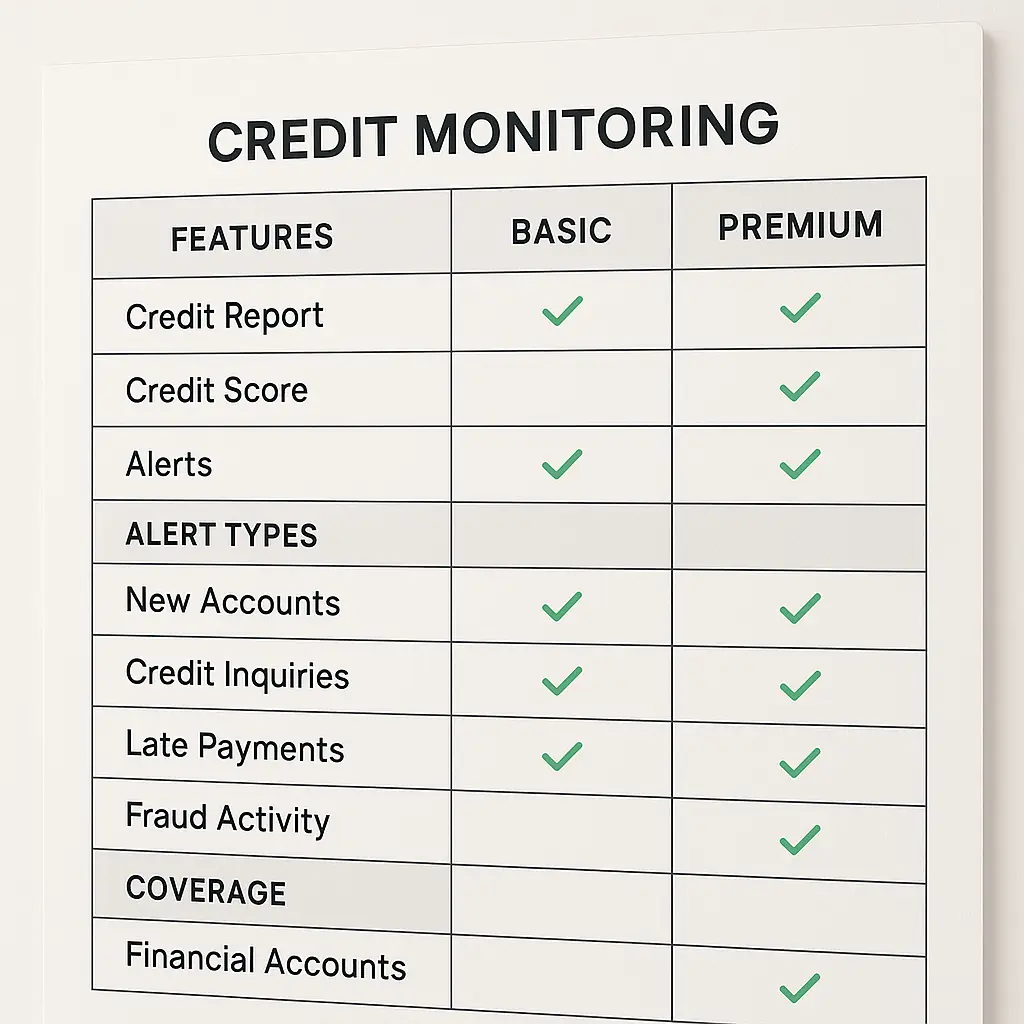 CREDIT MONITORING

| FEATURES | BASIC | PREMIUM |
|---|---|---|
| Credit Report | ✓ | ✓ |
| Credit Score | | ✓ |
| Alerts | ✓ | ✓ |
| ALERT TYPES | | |
| New Accounts | ✓ | ✓ |
| Credit Inquiries | ✓ | ✓ |
| Late Payments | ✓ | ✓ |
| Fraud Activity | | ✓ |
| COVERAGE | | |
| Financial Accounts | | ✓ |